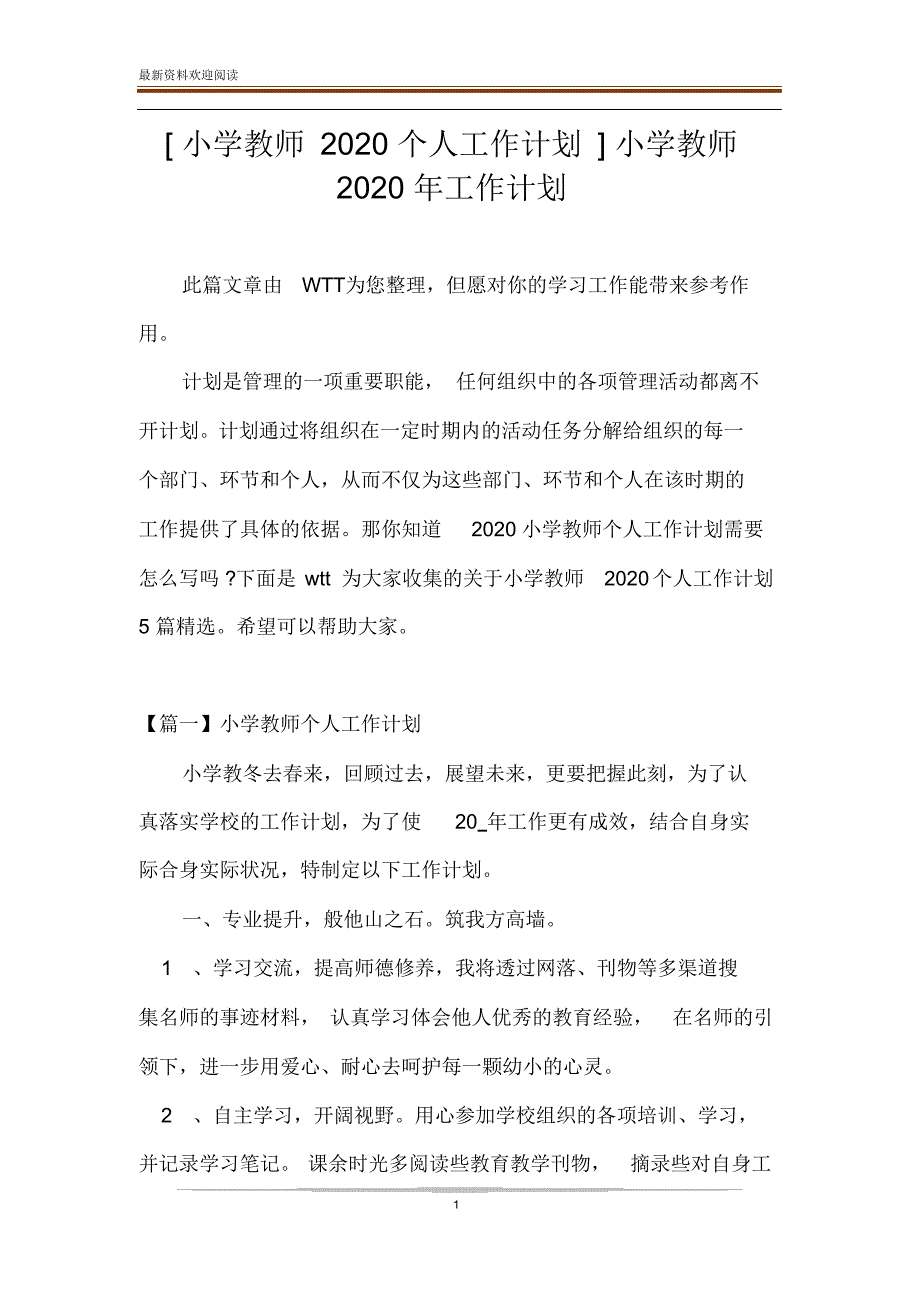 最新资料欢迎阅读

[ 小学教师 2020 个人工作计划 ] 小学教师 2020 年工作计划

此篇文章由 WTT为您整理，但愿对你的学习工作能带来参考作用。

计划是管理的一项重要职能， 任何组织中的各项管理活动都离不开计划。计划通过将组织在一定时期内的活动任务分解给组织的每一个部门、环节和个人，从而不仅为这些部门、环节和个人在该时期的工作提供了具体的依据。那你知道 2020 小学教师个人工作计划需要怎么写吗 ?下面是 wtt 为大家收集的关于小学教师 2020 个人工作计划 5 篇精选。希望可以帮助大家。

【篇一】小学教师个人工作计划

小学教冬去春来，回顾过去，展望未来，更要把握此刻，为了认真落实学校的工作计划，为了使 20_年工作更有成效，结合自身实际合身实际状况，特制定以下工作计划。

一、专业提升，般他山之石。筑我方高墙。

1 、学习交流，提高师德修养，我将透过网落、刊物等多渠道搜集名师的事迹材料， 认真学习体会他人优秀的教育经验， 在名师的引领下，进一步用爱心、耐心去呵护每一颗幼小的心灵。

2 、自主学习，开阔视野。用心参加学校组织的各项培训、学习，并记录学习笔记。 课余时光多阅读些教育教学刊物， 摘录些对自身工

1